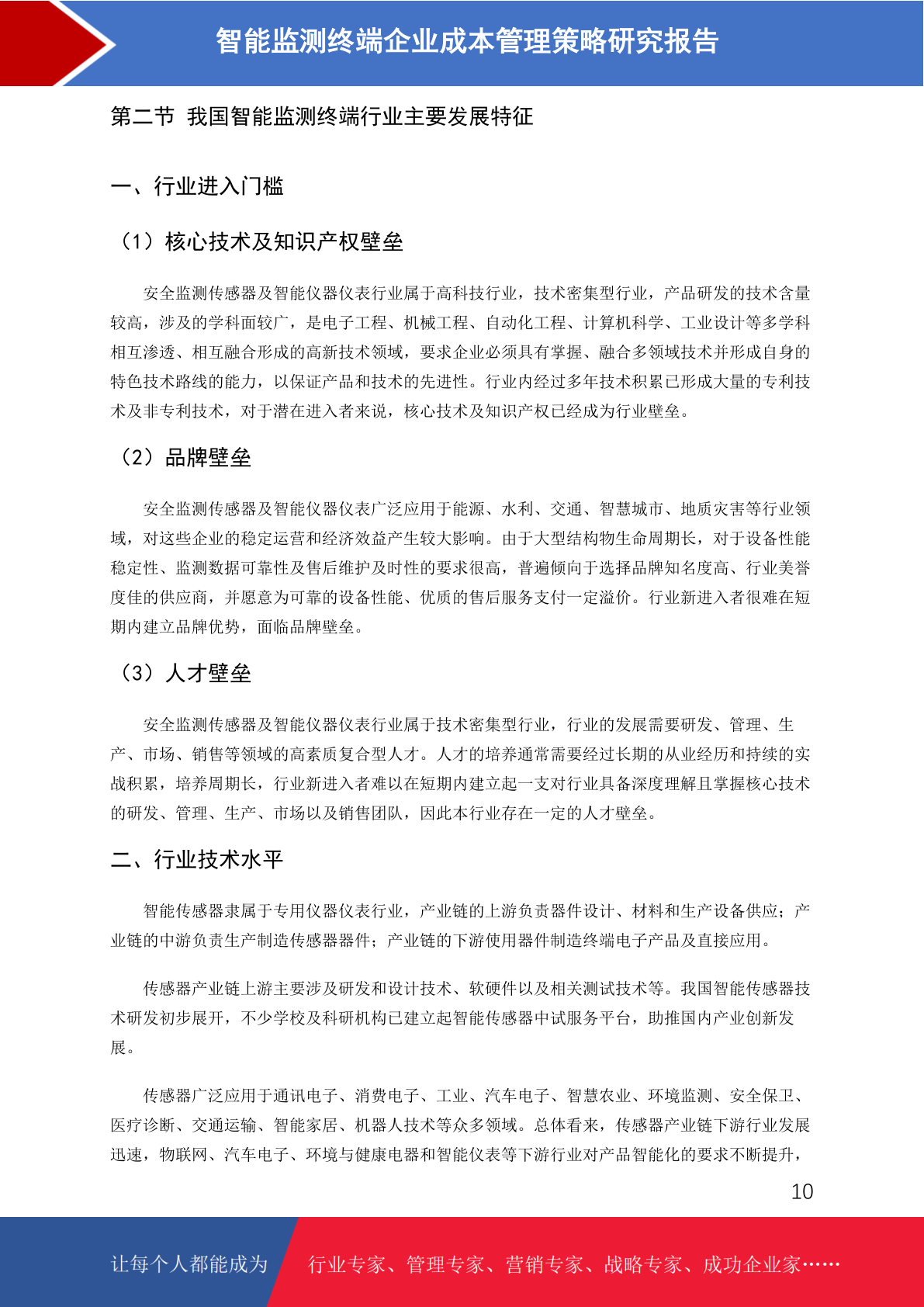 智能监测终端企业成本管理策略研究报告

第二节 我国智能监测终端行业主要发展特征

一、行业进入门槛

（1）核心技术及知识产权壁垒

安全监测传感器及智能仪器仪表行业属于高科技行业，技术密集型行业，产品研发的技术含量较高，涉及的学科面较广，是电子工程、机械工程、自动化工程、计算机科学、工业设计等多学科相互渗透、相互融合形成的高新技术领域，要求企业必须具有掌握、融合多领域技术并形成自身的特色技术路线的能力，以保证产品和技术的先进性。行业内经过多年技术积累已形成大量的专利技术及非专利技术，对于潜在进入者来说，核心技术及知识产权已经成为行业壁垒。

（2）品牌壁垒

安全监测传感器及智能仪器仪表广泛应用于能源、水利、交通、智慧城市、地质灾害等行业领域，对这些企业的稳定运营和经济效益产生较大影响。由于大型结构物生命周期长，对于设备性能稳定性、监测数据可靠性及售后维护及时性的要求很高，普遍倾向于选择品牌知名度高、行业美誉度佳的供应商，并愿意为可靠的设备性能、优质的售后服务支付一定溢价。行业新进入者很难在短期内建立品牌优势，面临品牌壁垒。

（3）人才壁垒

安全监测传感器及智能仪器仪表行业属于技术密集型行业，行业的发展需要研发、管理、生产、市场、销售等领域的高素质复合型人才。人才的培养通常需要经过长期的从业经历和持续的实战积累，培养周期长，行业新进入者难以在短期内建立起一支对行业具备深度理解且掌握核心技术的研发、管理、生产、市场以及销售团队，因此本行业存在一定的人才壁垒。

二、行业技术水平

智能传感器隶属于专用仪器仪表行业，产业链的上游负责器件设计、材料和生产设备供应；产业链的中游负责生产制造传感器器件；产业链的下游使用器件制造终端电子产品及直接应用。

传感器产业链上游主要涉及研发和设计技术、软硬件以及相关测试技术等。我国智能传感器技术研发初步展开，不少学校及科研机构已建立起智能传感器中试服务平台，助推国内产业创新发展。

传感器广泛应用于通讯电子、消费电子、工业、汽车电子、智慧农业、环境监测、安全保卫、医疗诊断、交通运输、智能家居、机器人技术等众多领域。总体看来，传感器产业链下游行业发展迅速，物联网、汽车电子、环境与健康电器和智能仪表等下游行业对产品智能化的要求不断提升，

10

让每个人都能成为 行业专家、管理专家、营销专家、战略专家、成功企业家……